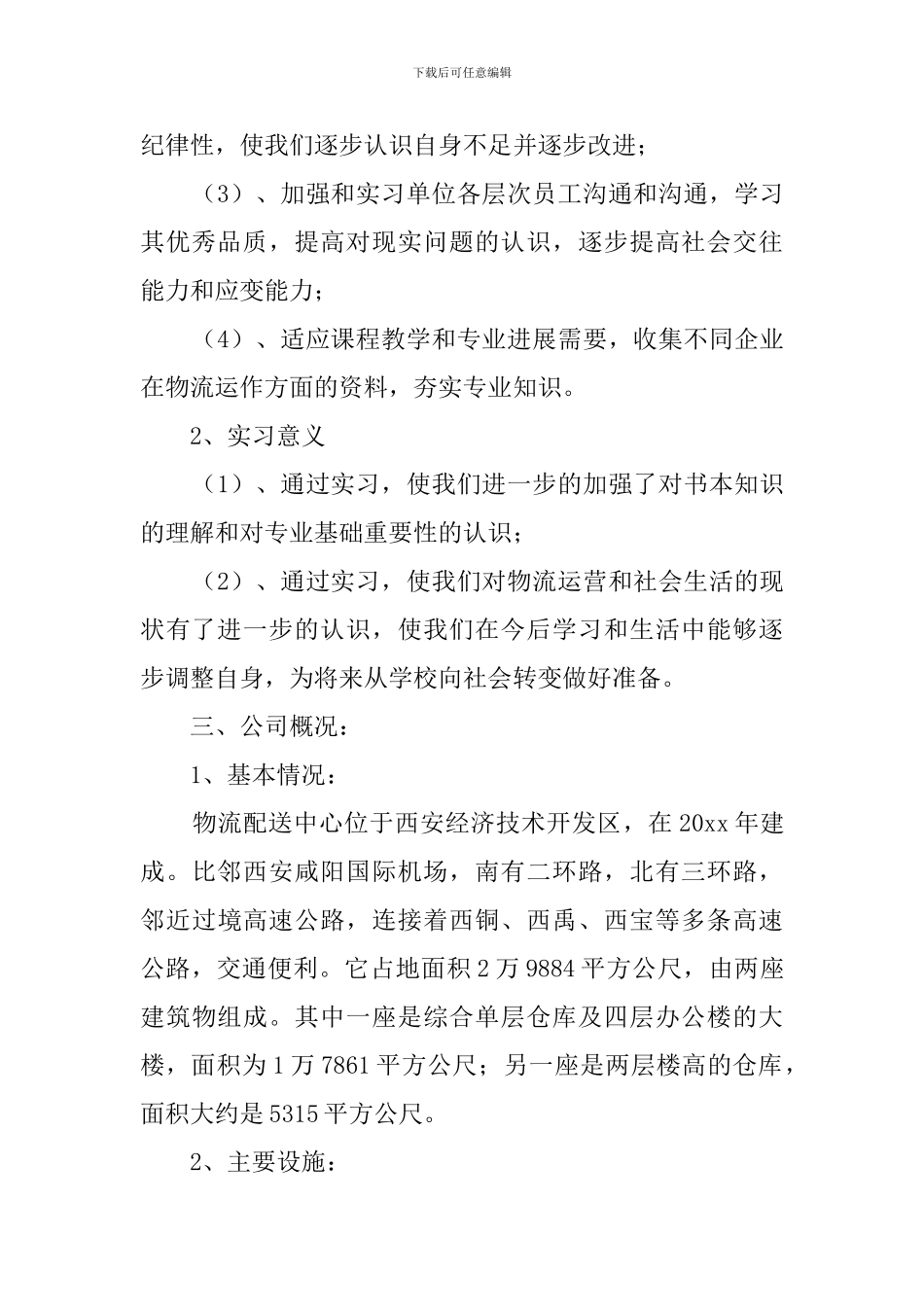 下载后可任意编辑

纪律性，使我们逐步认识自身不足并逐步改进；

（3）、加强和实习单位各层次员工沟通和沟通，学习其优秀品质，提高对现实问题的认识，逐步提高社会交往能力和应变能力；

（4）、适应课程教学和专业进展需要，收集不同企业在物流运作方面的资料，夯实专业知识。

2、实习意义

（1）、通过实习，使我们进一步的加强了对书本知识的理解和对专业基础重要性的认识；

（2）、通过实习，使我们对物流运营和社会生活的现状有了进一步的认识，使我们在今后学习和生活中能够逐步调整自身，为将来从学校向社会转变做好准备。

三、公司概况：

1、基本情况：

物流配送中心位于西安经济技术开发区，在 20xx 年建成。比邻西安咸阳国际机场，南有二环路，北有三环路，邻近过境高速公路，连接着西铜、西禹、西宝等多条高速公路，交通便利。它占地面积 2 万 9884 平方公尺，由两座建筑物组成。其中一座是综合单层仓库及四层办公楼的大楼，面积为 1 万 7861 平方公尺；另一座是两层楼高的仓库，面积大约是 5315 平方公尺。

2、主要设施：